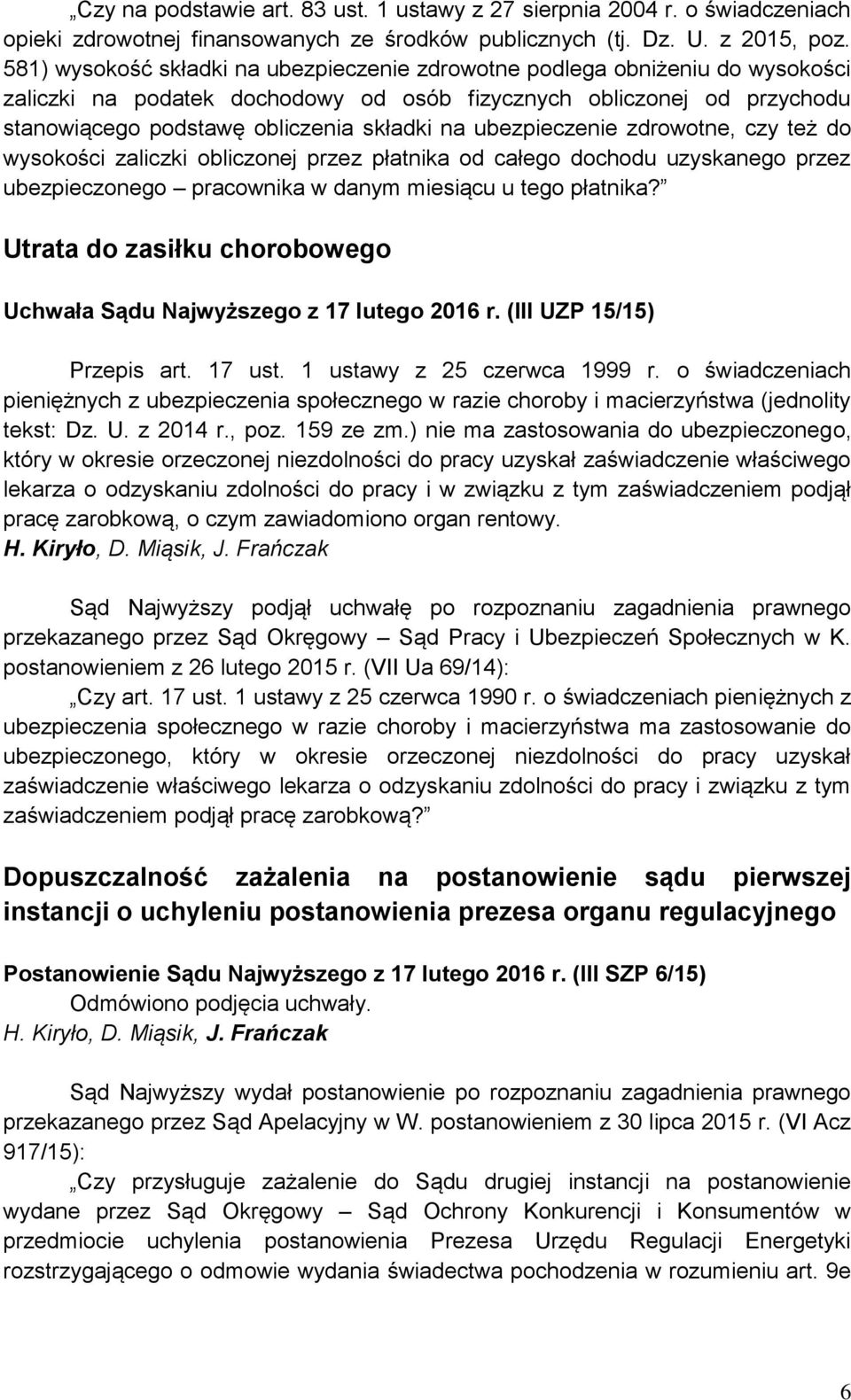 „Czy na podstawie art. 83 ust. 1 ustawy z 27 sierpnia 2004 r. o świadczeniach opieki zdrowotnej finansowanych ze środków publicznych (tj. Dz. U. z 2015, poz. 581) wysokość składki na ubezpieczenie zdrowotne podlega obniżeniu do wysokości zaliczki na podatek dochodowy od osób fizycznych obliczonej od przychodu stanowiącego podstawę obliczenia składki na ubezpieczenie zdrowotne, czy też do wysokości zaliczki obliczonej przez płatnika od całego dochodu uzyskanego przez ubezpieczonego – pracownika w danym miesiącu u tego płatnika?”

Utrata do zasiłku chorobowego

Uchwała Sądu Najwyższego z 17 lutego 2016 r. (III UZP 15/15)

Przepis art. 17 ust. 1 ustawy z 25 czerwca 1999 r. o świadczeniach pieniężnych z ubezpieczenia społecznego w razie choroby i macierzyństwa (jednolity tekst: Dz. U. z 2014 r., poz. 159 ze zm.) nie ma zastosowania do ubezpieczonego, który w okresie orzeczonej niezdolności do pracy uzyskał zaświadczenie właściwego lekarza o odzyskaniu zdolności do pracy i w związku z tym zaświadczeniem podjął pracę zarobkową, o czym zawiadomiono organ rentowy.
H. Kiryło, D. Miąsik, J. Frańczak

Sąd Najwyższy podjął uchwałę po rozpoznaniu zagadnienia prawnego przekazanego przez Sąd Okręgowy – Sąd Pracy i Ubezpieczeń Społecznych w K. postanowieniem z 26 lutego 2015 r. (VII Ua 69/14):

„Czy art. 17 ust. 1 ustawy z 25 czerwca 1990 r. o świadczeniach pieniężnych z ubezpieczenia społecznego w razie choroby i macierzyństwa ma zastosowanie do ubezpieczonego, który w okresie orzeczonej niezdolności do pracy uzyskał zaświadczenie właściwego lekarza o odzyskaniu zdolności do pracy i związku z tym zaświadczeniem podjął pracę zarobkową?”

Dopuszczalność zażalenia na postanowienie sądu pierwszej instancji o uchyleniu postanowienia prezesa organu regulacyjnego

Postanowienie Sądu Najwyższego z 17 lutego 2016 r. (III SZP 6/15)
Odmówiono podjęcia uchwały.
H. Kiryło, D. Miąsik, J. Frańczak

Sąd Najwyższy wydał postanowienie po rozpoznaniu zagadnienia prawnego przekazanego przez Sąd Apelacyjny w W. postanowieniem z 30 lipca 2015 r. (VI Acz 917/15):

„Czy przysługuje zażalenie do Sądu drugiej instancji na postanowienie wydane przez Sąd Okręgowy – Sąd Ochrony Konkurencji i Konsumentów w przedmiocie uchylenia postanowienia Prezesa Urzędu Regulacji Energetyki rozstrzygającego o odmowie wydania świadectwa pochodzenia w rozumieniu art. 9e

6